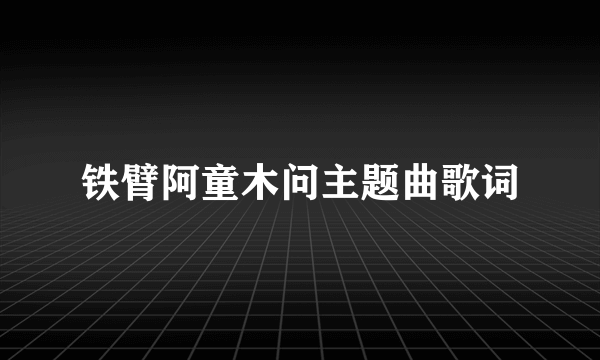 铁臂阿童木问主题曲歌词